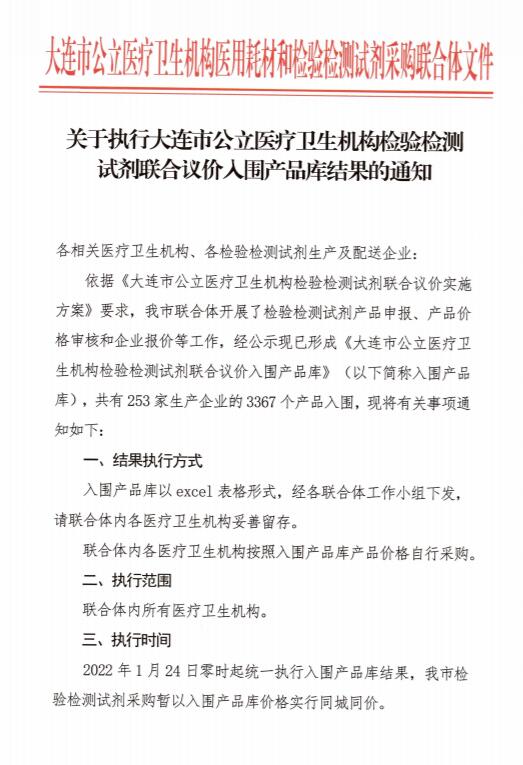 大连市公立医疗卫生机构医用耗材和检验检测试剂采购联合体文件

关于执行大连市公立医疗卫生机构检验检测试剂联合议价入围产品库结果的通知

各相关医疗卫生机构、各检验检测试剂生产及配送企业：

依据《大连市公立医疗卫生机构检验检测试剂联合议价实施方案》要求，我市联合体开展了检验检测试剂产品申报、产品价格审核和企业报价等工作，经公示现已形成《大连市公立医疗卫生机构检验检测试剂联合议价入围产品库》（以下简称入围产品库），共有 253 家生产企业的 3367 个产品入围，现将有关事项通知如下：

一、结果执行方式

入围产品库以 excel 表格形式，经各联合体工作小组下发，请联合体内各医疗卫生机构妥善留存。

联合体内各医疗卫生机构按照入围产品库产品价格自行采购。

二、执行范围

联合体内所有医疗卫生机构。

三、执行时间

2022 年 1 月 24 日零时起统一执行入围产品库结果，我市检验检测试剂采购暂以入围产品库价格实行同城同价。